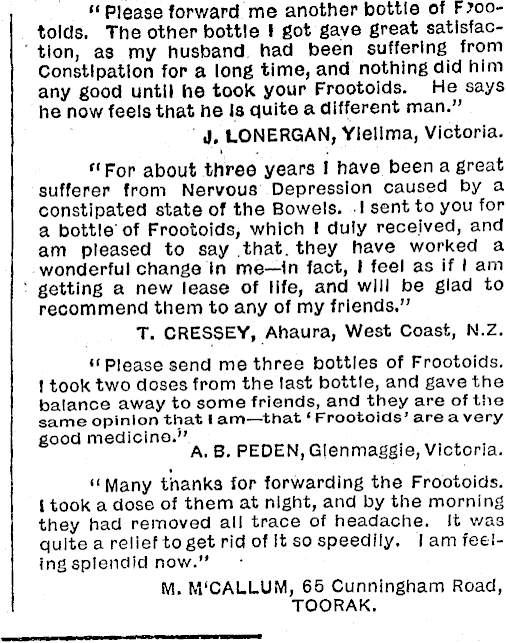 "Please forward me another bottle of Frootoids. The other bottle I got gave great satisfaction, as my husband had been suffering from Constipation for a long time, and nothing did him any good until he took your Frootoids. He says he now feels that he is quite a different man."

J. LONERGAN, Yielima, Victoria.

"For about three years I have been a great sufferer from Nervous Depression caused by a constipated state of the Bowels. I sent to you for a bottle of Frootoids, which I duly received, and am pleased to say that they have worked a wonderful change in me—in fact, I feel as if I am getting a new lease of life, and will be glad to recommend them to any of my friends."

T. CRESSEY, Ahaura, West Coast, N.Z.

"Please send me three bottles of Frootoids. I took two doses from the last bottle, and gave the balance away to some friends, and they are of the same opinion that I am—that 'Frootoids' are a very good medicine."

A. B. PEDEN, Glenmaggie, Victoria.

"Many thanks for forwarding the Frootoids. I took a dose of them at night, and by the morning they had removed all trace of headache. It was quite a relief to get rid of it so speedily. I am feeling splendid now."

M. M'CALLUM, 65 Cunningham Road, TOORAK.